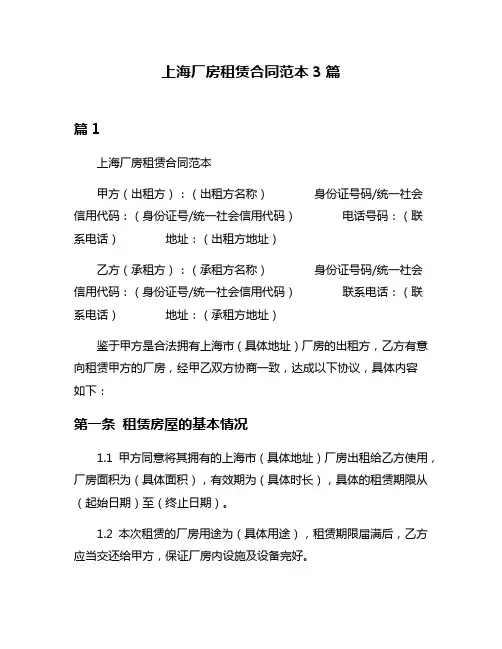 上海厂房租赁合同范本 3 篇

篇 1

上海厂房租赁合同范本

甲方（出租方）：（出租方名称） 身份证号码/统一社会信用代码：（身份证号/统一社会信用代码） 电话号码：（联系电话） 地址：（出租方地址）

乙方（承租方）：（承租方名称） 身份证号码/统一社会信用代码：（身份证号/统一社会信用代码） 联系电话：（联系电话） 地址：（承租方地址）

鉴于甲方是合法拥有上海市（具体地址）厂房的出租方，乙方有意向租赁甲方的厂房，经甲乙双方协商一致，达成以下协议，具体内容如下：

第一条 租赁房屋的基本情况

1.1 甲方同意将其拥有的上海市（具体地址）厂房出租给乙方使用，厂房面积为（具体面积），有效期为（具体时长），具体的租赁期限从（起始日期）至（终止日期）。

1.2 本次租赁的厂房用途为（具体用途），租赁期限届满后，乙方应当交还给甲方，保证厂房内设施及设备完好。